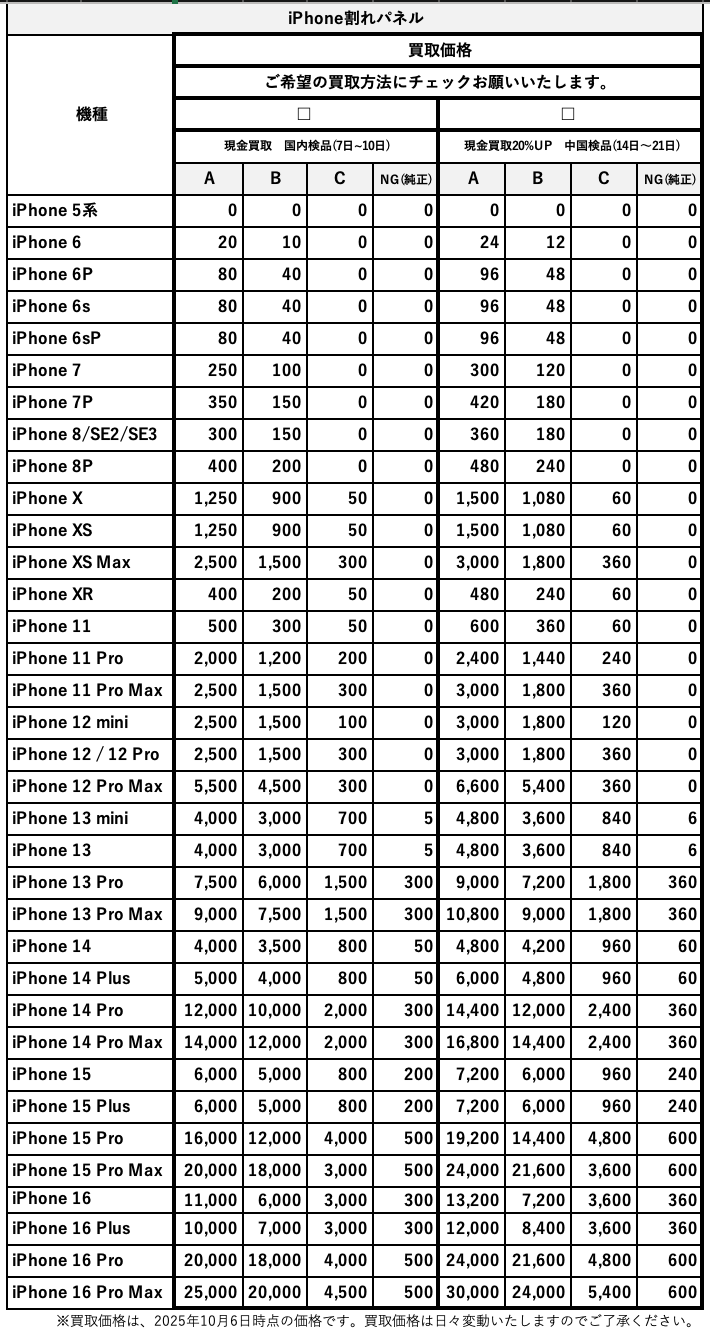 iPhone割れパネル

| 機種 | 買取価格 | | | | | | | |
|---|---|---|---|---|---|---|---|---|
| | ご希望の買取方法にチェックお願いいたします。 | | | | | | | |
| | □ | | | | □ | | | |
| | 現金買取　国内検品(7日~10日) | | | | 現金買取20%UP　中国検品(14日～21日) | | | |
| | A | B | C | NG(純正) | A | B | C | NG(純正) |
| iPhone 5系 | 0 | 0 | 0 | 0 | 0 | 0 | 0 | 0 |
| iPhone 6 | 20 | 10 | 0 | 0 | 24 | 12 | 0 | 0 |
| iPhone 6P | 80 | 40 | 0 | 0 | 96 | 48 | 0 | 0 |
| iPhone 6s | 80 | 40 | 0 | 0 | 96 | 48 | 0 | 0 |
| iPhone 6sP | 80 | 40 | 0 | 0 | 96 | 48 | 0 | 0 |
| iPhone 7 | 250 | 100 | 0 | 0 | 300 | 120 | 0 | 0 |
| iPhone 7P | 350 | 150 | 0 | 0 | 420 | 180 | 0 | 0 |
| iPhone 8/SE2/SE3 | 300 | 150 | 0 | 0 | 360 | 180 | 0 | 0 |
| iPhone 8P | 400 | 200 | 0 | 0 | 480 | 240 | 0 | 0 |
| iPhone X | 1,250 | 900 | 50 | 0 | 1,500 | 1,080 | 60 | 0 |
| iPhone XS | 1,250 | 900 | 50 | 0 | 1,500 | 1,080 | 60 | 0 |
| iPhone XS Max | 2,500 | 1,500 | 300 | 0 | 3,000 | 1,800 | 360 | 0 |
| iPhone XR | 400 | 200 | 50 | 0 | 480 | 240 | 60 | 0 |
| iPhone 11 | 500 | 300 | 50 | 0 | 600 | 360 | 60 | 0 |
| iPhone 11 Pro | 2,000 | 1,200 | 200 | 0 | 2,400 | 1,440 | 240 | 0 |
| iPhone 11 Pro Max | 2,500 | 1,500 | 300 | 0 | 3,000 | 1,800 | 360 | 0 |
| iPhone 12 mini | 2,500 | 1,500 | 100 | 0 | 3,000 | 1,800 | 120 | 0 |
| iPhone 12 / 12 Pro | 2,500 | 1,500 | 300 | 0 | 3,000 | 1,800 | 360 | 0 |
| iPhone 12 Pro Max | 5,500 | 4,500 | 300 | 0 | 6,600 | 5,400 | 360 | 0 |
| iPhone 13 mini | 4,000 | 3,000 | 700 | 5 | 4,800 | 3,600 | 840 | 6 |
| iPhone 13 | 4,000 | 3,000 | 700 | 5 | 4,800 | 3,600 | 840 | 6 |
| iPhone 13 Pro | 7,500 | 6,000 | 1,500 | 300 | 9,000 | 7,200 | 1,800 | 360 |
| iPhone 13 Pro Max | 9,000 | 7,500 | 1,500 | 300 | 10,800 | 9,000 | 1,800 | 360 |
| iPhone 14 | 4,000 | 3,500 | 800 | 50 | 4,800 | 4,200 | 960 | 60 |
| iPhone 14 Plus | 5,000 | 4,000 | 800 | 50 | 6,000 | 4,800 | 960 | 60 |
| iPhone 14 Pro | 12,000 | 10,000 | 2,000 | 300 | 14,400 | 12,000 | 2,400 | 360 |
| iPhone 14 Pro Max | 14,000 | 12,000 | 2,000 | 300 | 16,800 | 14,400 | 2,400 | 360 |
| iPhone 15 | 6,000 | 5,000 | 800 | 200 | 7,200 | 6,000 | 960 | 240 |
| iPhone 15 Plus | 6,000 | 5,000 | 800 | 200 | 7,200 | 6,000 | 960 | 240 |
| iPhone 15 Pro | 16,000 | 12,000 | 4,000 | 500 | 19,200 | 14,400 | 4,800 | 600 |
| iPhone 15 Pro Max | 20,000 | 18,000 | 3,000 | 500 | 24,000 | 21,600 | 3,600 | 600 |
| iPhone 16 | 11,000 | 6,000 | 3,000 | 300 | 13,200 | 7,200 | 3,600 | 360 |
| iPhone 16 Plus | 10,000 | 7,000 | 3,000 | 300 | 12,000 | 8,400 | 3,600 | 360 |
| iPhone 16 Pro | 20,000 | 18,000 | 4,000 | 500 | 24,000 | 21,600 | 4,800 | 600 |
| iPhone 16 Pro Max | 25,000 | 20,000 | 4,500 | 500 | 30,000 | 24,000 | 5,400 | 600 |

※買取価格は、2025年10月6日時点の価格です。買取価格は日々変動いたしますのでご了承ください。